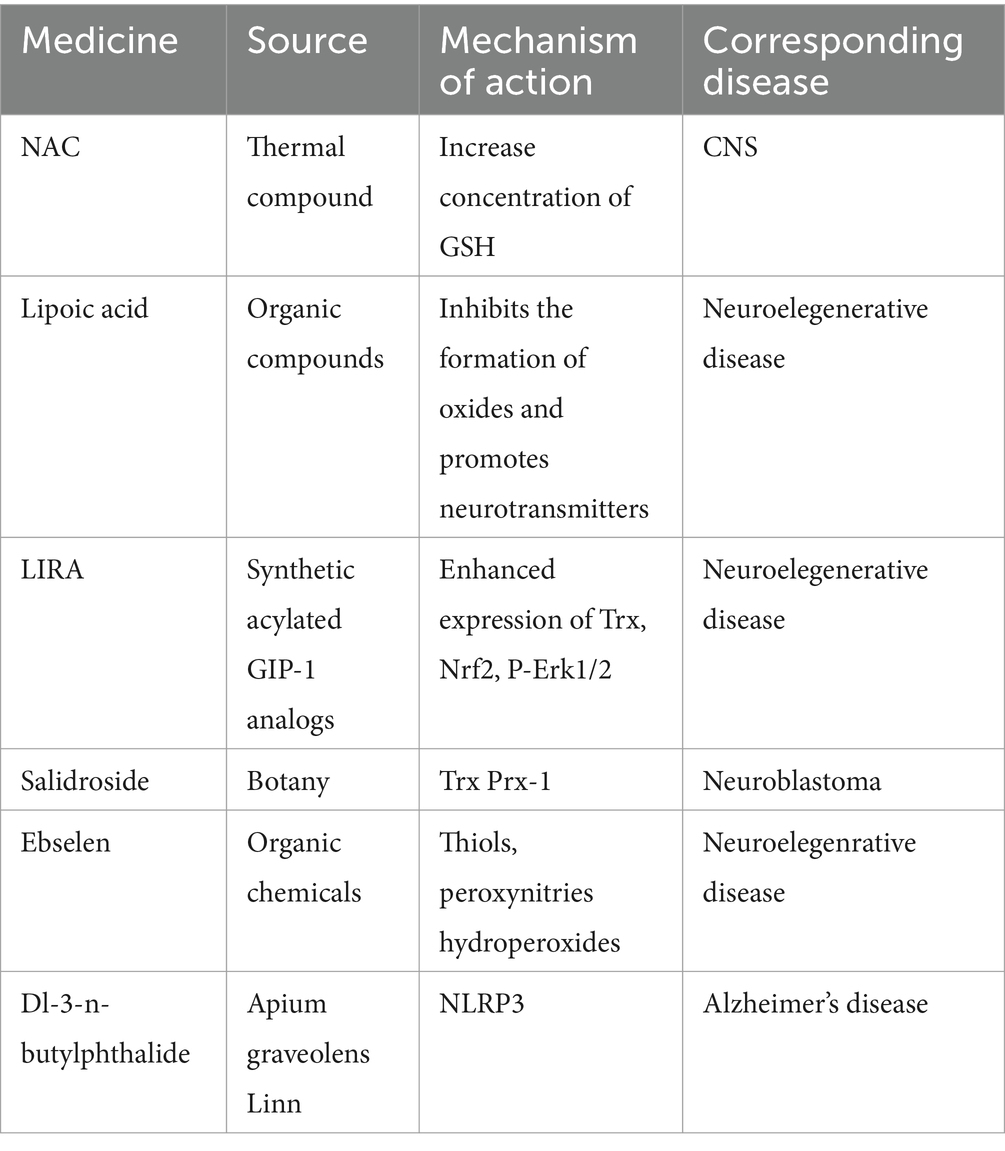 | Medicine | Source | Mechanism of action | Corresponding disease |
|---|---|---|---|
| NAC | Thermal compound | Increase concentration of GSH | CNS |
| Lipoic acid | Organic compounds | Inhibits the formation of oxides and promotes neurotransmitters | Neuroelegenerative disease |
| LIRA | Synthetic acylated GIP-1 analogs | Enhanced expression of Trx, Nrf2, P-Erk1/2 | Neuroelegenerative disease |
| Salidroside | Botany | Trx Prx-1 | Neuroblastoma |
| Ebselen | Organic chemicals | Thiols, peroxynitries hydroperoxides | Neuroelegenrative disease |
| Dl-3-n-butylphthalide | Apium graveolens Linn | NLRP3 | Alzheimer's disease |